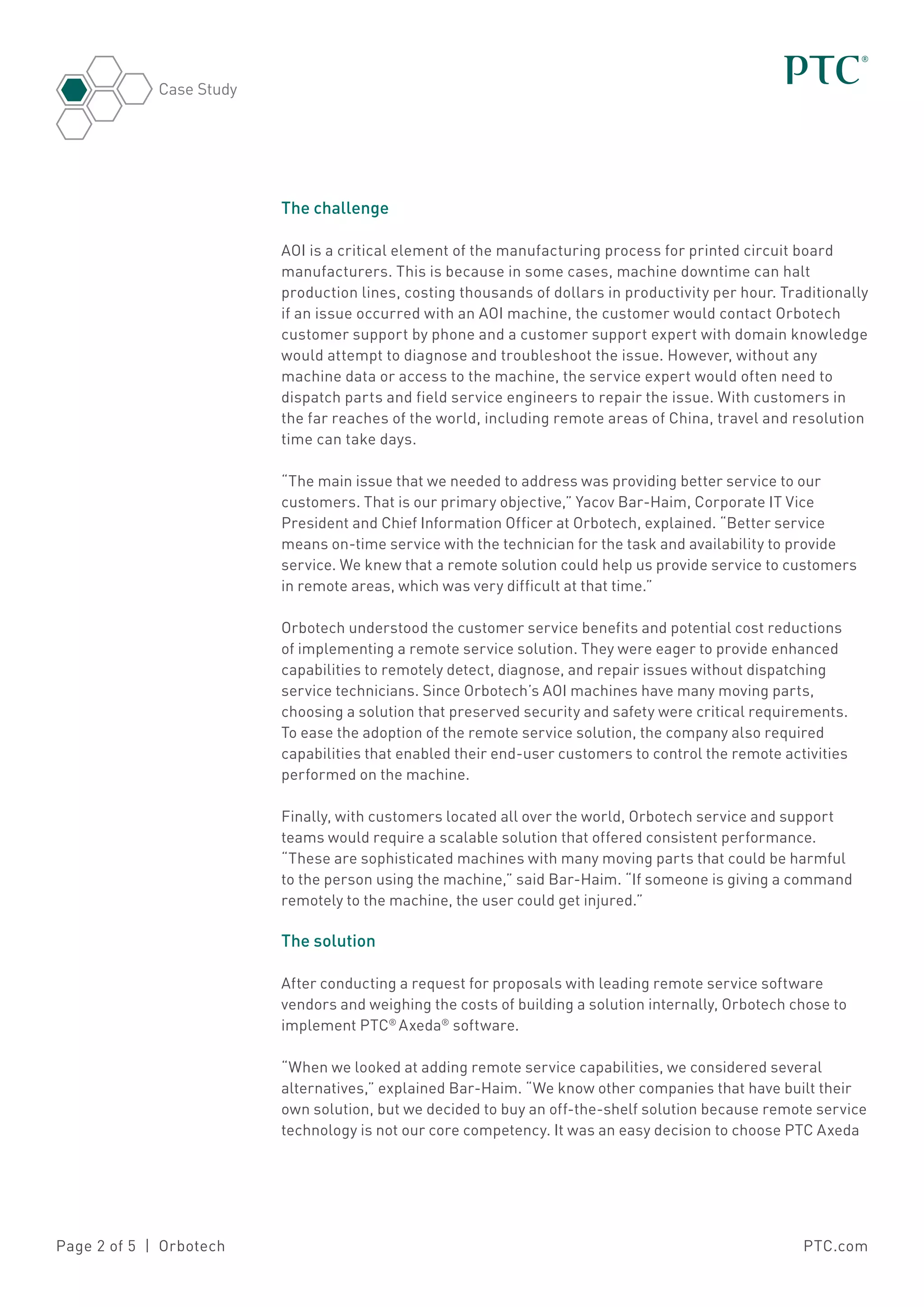 Case Study

PTC®

The challenge

AOI is a critical element of the manufacturing process for printed circuit board manufacturers. This is because in some cases, machine downtime can halt production lines, costing thousands of dollars in productivity per hour. Traditionally if an issue occurred with an AOI machine, the customer would contact Orbotech customer support by phone and a customer support expert with domain knowledge would attempt to diagnose and troubleshoot the issue. However, without any machine data or access to the machine, the service expert would often need to dispatch parts and field service engineers to repair the issue. With customers in the far reaches of the world, including remote areas of China, travel and resolution time can take days.

“The main issue that we needed to address was providing better service to our customers. That is our primary objective,” Yacov Bar-Haim, Corporate IT Vice President and Chief Information Officer at Orbotech, explained. “Better service means on-time service with the technician for the task and availability to provide service. We knew that a remote solution could help us provide service to customers in remote areas, which was very difficult at that time.”

Orbotech understood the customer service benefits and potential cost reductions of implementing a remote service solution. They were eager to provide enhanced capabilities to remotely detect, diagnose, and repair issues without dispatching service technicians. Since Orbotech’s AOI machines have many moving parts, choosing a solution that preserved security and safety were critical requirements. To ease the adoption of the remote service solution, the company also required capabilities that enabled their end-user customers to control the remote activities performed on the machine.

Finally, with customers located all over the world, Orbotech service and support teams would require a scalable solution that offered consistent performance. “These are sophisticated machines with many moving parts that could be harmful to the person using the machine,” said Bar-Haim. “If someone is giving a command remotely to the machine, the user could get injured.”

The solution

After conducting a request for proposals with leading remote service software vendors and weighing the costs of building a solution internally, Orbotech chose to implement PTC® Axeda® software.

“When we looked at adding remote service capabilities, we considered several alternatives,” explained Bar-Haim. “We know other companies that have built their own solution, but we decided to buy an off-the-shelf solution because remote service technology is not our core competency. It was an easy decision to choose PTC Axeda

Page 2 of 5 | Orbotech

PTC.com